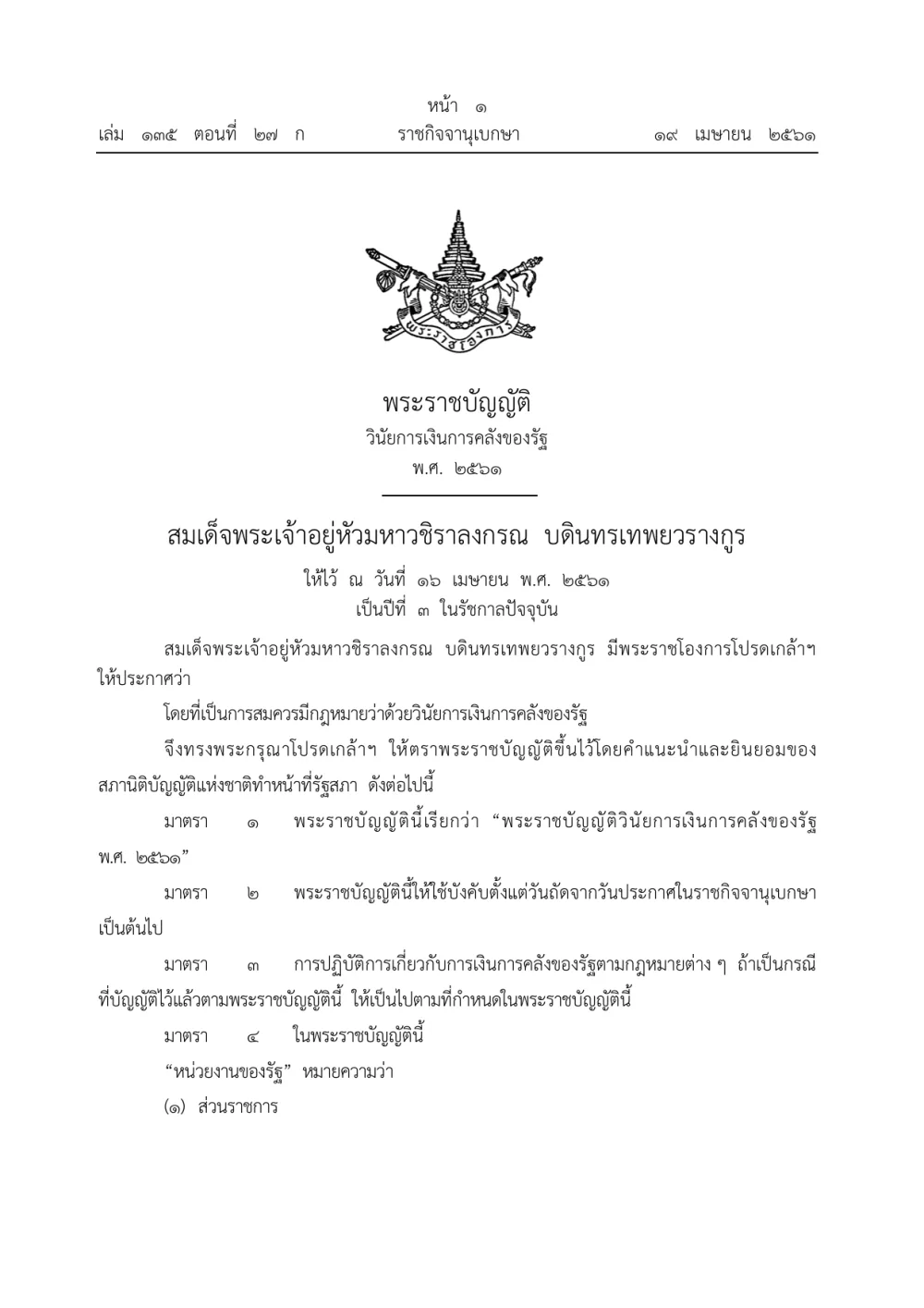 หน้า ๑
เล่ม ๑๓๕ ตอนที่ ๒๗ ก ราชกิจจานุเบกษา ๑๙ เมษายน ๒๕๖๑

พระราชโองการ

พระราชบัญญัติ
วินัยการเงินการคลังของรัฐ
พ.ศ. ๒๕๖๑

สมเด็จพระเจ้าอยู่หัวมหาวชิราลงกรณ บดินทรเทพยวรางกูร
ให้ไว้ ณ วันที่ ๑๖ เมษายน พ.ศ. ๒๕๖๑
เป็นปีที่ ๓ ในรัชกาลปัจจุบัน

สมเด็จพระเจ้าอยู่หัวมหาวชิราลงกรณ บดินทรเทพยวรางกูร มีพระราชโองการโปรดเกล้าฯ ให้ประกาศว่า

โดยที่เป็นการสมควรมีกฎหมายว่าด้วยวินัยการเงินการคลังของรัฐ

จึงทรงพระกรุณาโปรดเกล้าฯ ให้ตราพระราชบัญญัติขึ้นไว้โดยคำแนะนำและยินยอมของสภานิติบัญญัติแห่งชาติทำหน้าที่รัฐสภา ดังต่อไปนี้

มาตรา ๑ พระราชบัญญัตินี้เรียกว่า “พระราชบัญญัติวินัยการเงินการคลังของรัฐ พ.ศ. ๒๕๖๑”

มาตรา ๒ พระราชบัญญัตินี้ให้ใช้บังคับตั้งแต่วันถัดจากวันประกาศในราชกิจจานุเบกษาเป็นต้นไป

มาตรา ๓ การปฏิบัติการเกี่ยวกับการเงินการคลังของรัฐตามกฎหมายต่าง ๆ ถ้าเป็นกรณีที่บัญญัติไว้แล้วตามพระราชบัญญัตินี้ ให้เป็นไปตามที่กำหนดในพระราชบัญญัตินี้

มาตรา ๔ ในพระราชบัญญัตินี้

“หน่วยงานของรัฐ” หมายความว่า

(๑) ส่วนราชการ